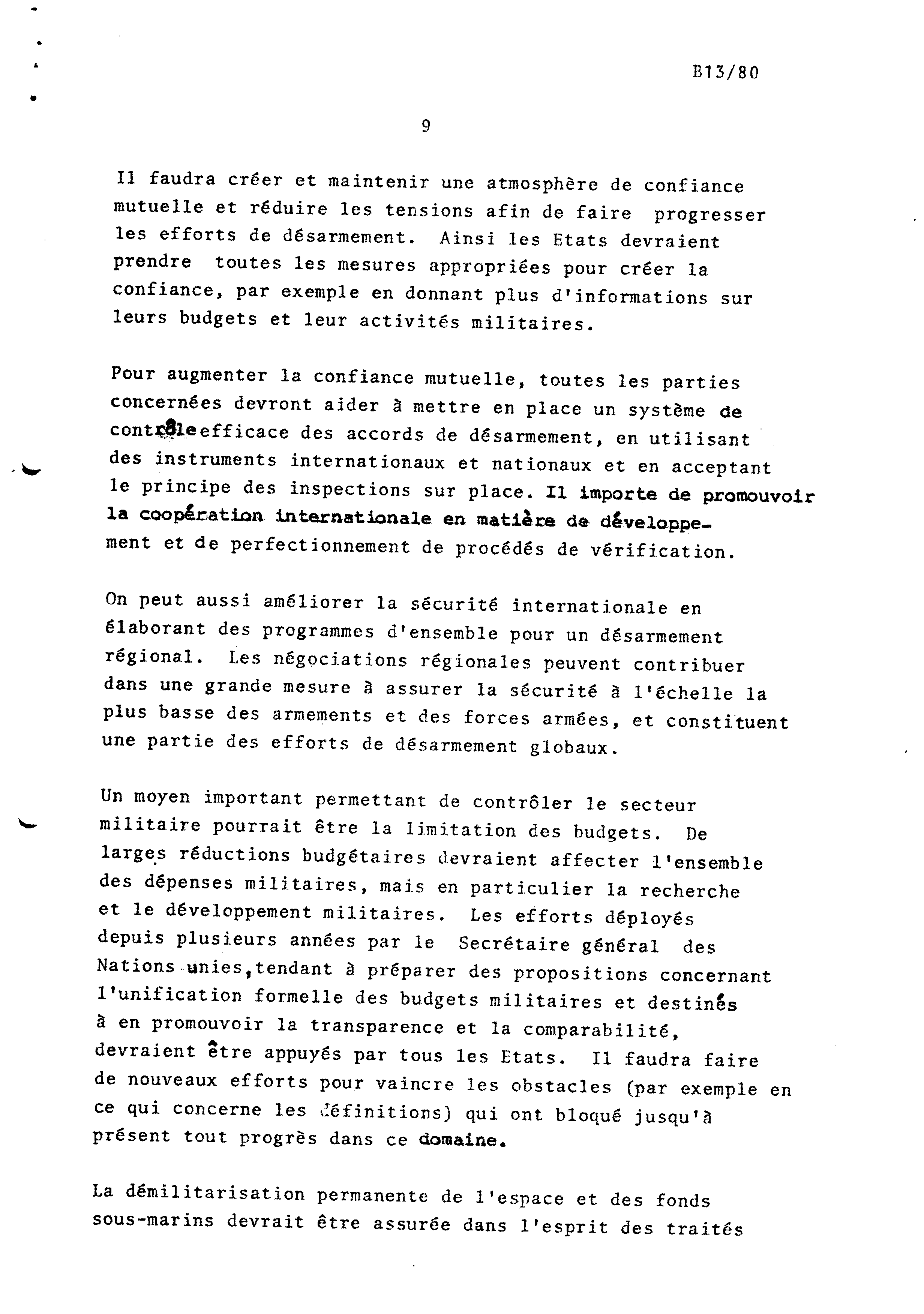 B13/80

9

Il faudra créer et maintenir une atmosphère de confiance mutuelle et réduire les tensions afin de faire progresser les efforts de désarmement. Ainsi les Etats devraient prendre toutes les mesures appropriées pour créer la confiance, par exemple en donnant plus d'informations sur leurs budgets et leur activités militaires.

Pour augmenter la confiance mutuelle, toutes les parties concernées devront aider à mettre en place un système de contrôle efficace des accords de désarmement, en utilisant des instruments internationaux et nationaux et en acceptant le principe des inspections sur place. Il importe de promouvoir la coopération internationale en matière de développement et de perfectionnement de procédés de vérification.

On peut aussi améliorer la sécurité internationale en élaborant des programmes d'ensemble pour un désarmement régional. Les négociations régionales peuvent contribuer dans une grande mesure à assurer la sécurité à l'échelle la plus basse des armements et des forces armées, et constituent une partie des efforts de désarmement globaux.

Un moyen important permettant de contrôler le secteur militaire pourrait être la limitation des budgets. De larges réductions budgétaires devraient affecter l'ensemble des dépenses militaires, mais en particulier la recherche et le développement militaires. Les efforts déployés depuis plusieurs années par le Secrétaire général des Nations unies,tendant à préparer des propositions concernant l'unification formelle des budgets militaires et destinés à en promouvoir la transparence et la comparabilité, devraient être appuyés par tous les Etats. Il faudra faire de nouveaux efforts pour vaincre les obstacles (par exemple en ce qui concerne les définitions) qui ont bloqué jusqu'à présent tout progrès dans ce domaine.

La démilitarisation permanente de l'espace et des fonds sous-marins devrait être assurée dans l'esprit des traités